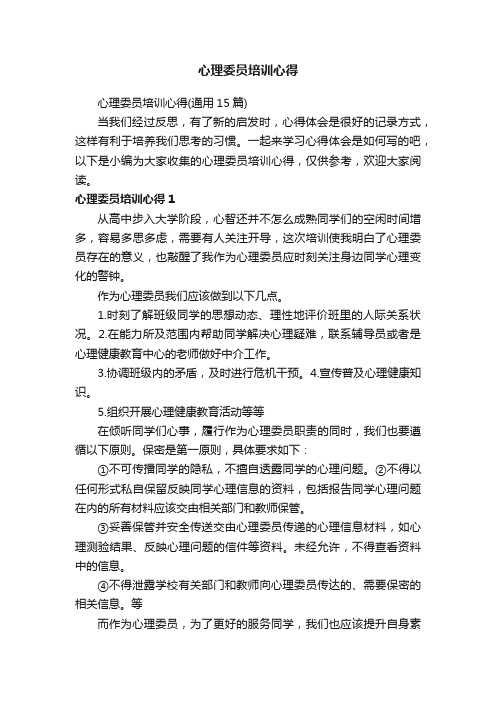 心理委员培训心得

心理委员培训心得(通用 15 篇)

当我们经过反思，有了新的启发时，心得体会是很好的记录方式，这样有利于培养我们思考的习惯。一起来学习心得体会是如何写的吧，以下是小编为大家收集的心理委员培训心得，仅供参考，欢迎大家阅读。

心理委员培训心得 1

从高中步入大学阶段，心智还并不怎么成熟同学们的空闲时间增多，容易多思多虑，需要有人关注开导，这次培训使我明白了心理委员存在的意义，也敲醒了我作为心理委员应时刻关注身边同学心理变化的警钟。

作为心理委员我们应该做到以下几点。

1.时刻了解班级同学的思想动态、理性地评价班里的人际关系状况。2.在能力所及范围内帮助同学解决心理疑难，联系辅导员或者是心理健康教育中心的老师做好中介工作。

3.协调班级内的矛盾，及时进行危机干预。4.宣传普及心理健康知识。

5.组织开展心理健康教育活动等等

在倾听同学们心事，履行作为心理委员职责的同时，我们也要遵循以下原则。保密是第一原则，具体要求如下：

①不可传播同学的隐私，不擅自透露同学的心理问题。②不得以任何形式私自保留反映同学心理信息的资料，包括报告同学心理问题在内的所有材料应该交由相关部门和教师保管。

③妥善保管并安全传送交由心理委员传递的心理信息材料，如心理测验结果、反映心理问题的信件等资料。未经允许，不得查看资料中的信息。

④不得泄露学校有关部门和教师向心理委员传达的、需要保密的相关信息。等

而作为心理委员，为了更好的服务同学，我们也应该提升自身素